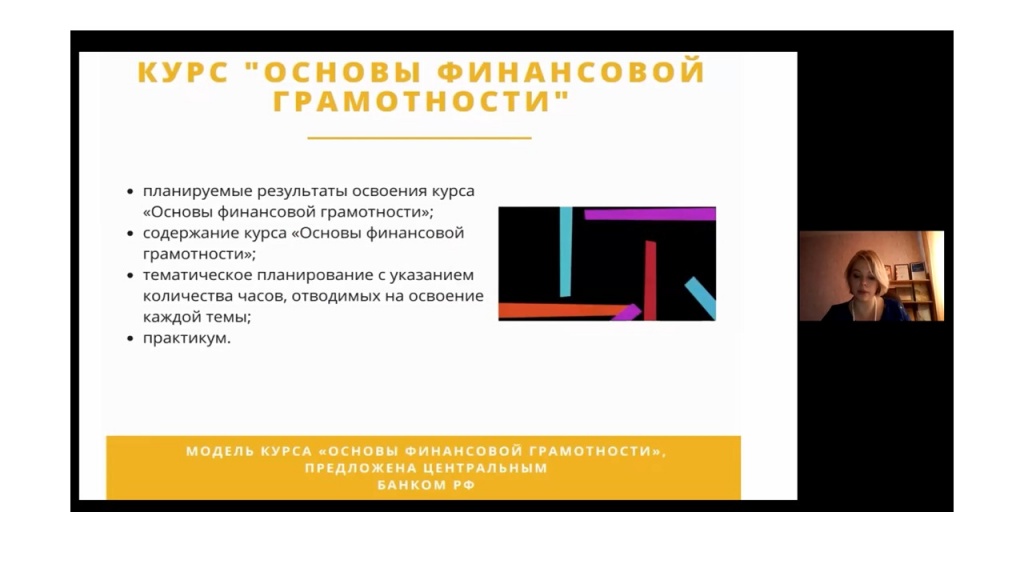 КУРС "ОСНОВЫ ФИНАНСОВОЙ ГРАМОТНОСТИ"

- планируемые результаты освоения курса «Основы финансовой грамотности»;
- содержание курса «Основы финансовой грамотности»;
- тематическое планирование с указанием количества часов, отводимых на освоение каждой темы;
- практикум.

МОДЕЛЬ КУРСА «ОСНОВЫ ФИНАНСОВОЙ ГРАМОТНОСТИ», ПРЕДЛОЖЕНА ЦЕНТРАЛЬНЫМ БАНКОМ РФ